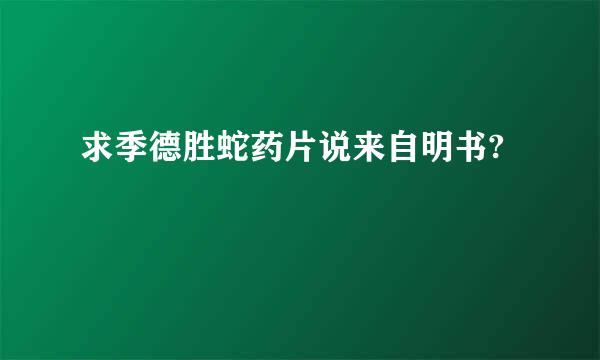 求季德胜蛇药片说来自明书?